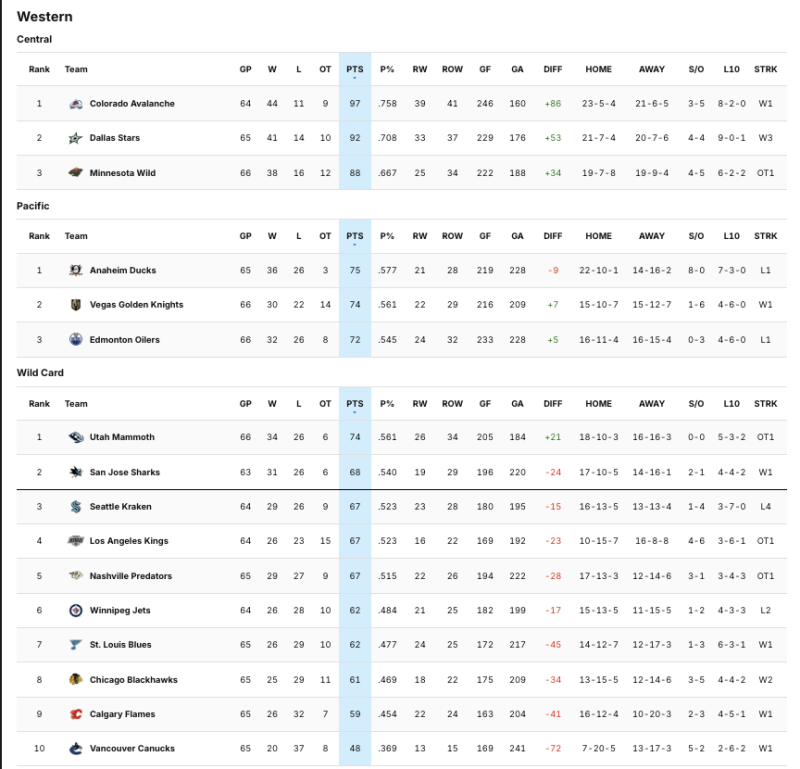 Western

Central

| Rank | Team | GP | W | L | OT | PTS | P% | RW | ROW | GF | GA | DIFF | HOME | AWAY | S/O | L10 | STRK |
|---|---|---|---|---|---|---|---|---|---|---|---|---|---|---|---|---|---|
| 1 | Colorado Avalanche | 64 | 44 | 11 | 9 | 97 | .758 | 39 | 41 | 246 | 160 | +86 | 23-5-4 | 21-6-5 | 3-5 | 8-2-0 | W1 |
| 2 | Dallas Stars | 65 | 41 | 14 | 10 | 92 | .708 | 33 | 37 | 229 | 176 | +53 | 21-7-4 | 20-7-6 | 4-4 | 9-0-1 | W3 |
| 3 | Minnesota Wild | 66 | 38 | 16 | 12 | 88 | .667 | 25 | 34 | 222 | 188 | +34 | 19-7-8 | 19-9-4 | 4-5 | 6-2-2 | OT1 |

Pacific

| Rank | Team | GP | W | L | OT | PTS | P% | RW | ROW | GF | GA | DIFF | HOME | AWAY | S/O | L10 | STRK |
|---|---|---|---|---|---|---|---|---|---|---|---|---|---|---|---|---|---|
| 1 | Anaheim Ducks | 65 | 36 | 26 | 3 | 75 | .577 | 21 | 28 | 219 | 228 | -9 | 22-10-1 | 14-16-2 | 8-0 | 7-3-0 | L1 |
| 2 | Vegas Golden Knights | 66 | 30 | 22 | 14 | 74 | .561 | 22 | 29 | 216 | 209 | +7 | 15-10-7 | 15-12-7 | 1-6 | 4-6-0 | W1 |
| 3 | Edmonton Oilers | 66 | 32 | 26 | 8 | 72 | .545 | 24 | 32 | 233 | 228 | +5 | 16-11-4 | 16-15-4 | 0-3 | 4-6-0 | L1 |

Wild Card

| Rank | Team | GP | W | L | OT | PTS | P% | RW | ROW | GF | GA | DIFF | HOME | AWAY | S/O | L10 | STRK |
|---|---|---|---|---|---|---|---|---|---|---|---|---|---|---|---|---|---|
| 1 | Utah Mammoth | 66 | 34 | 26 | 6 | 74 | .561 | 26 | 34 | 205 | 184 | +21 | 18-10-3 | 16-16-3 | 0-0 | 5-3-2 | OT1 |
| 2 | San Jose Sharks | 63 | 31 | 26 | 6 | 68 | .540 | 19 | 29 | 196 | 220 | -24 | 17-10-5 | 14-16-1 | 2-1 | 4-4-2 | W1 |
| 3 | Seattle Kraken | 64 | 29 | 26 | 9 | 67 | .523 | 23 | 28 | 180 | 195 | -15 | 16-13-5 | 13-13-4 | 1-4 | 3-7-0 | L4 |
| 4 | Los Angeles Kings | 64 | 26 | 23 | 15 | 67 | .523 | 16 | 22 | 169 | 192 | -23 | 10-15-7 | 16-8-8 | 4-6 | 3-6-1 | OT1 |
| 5 | Nashville Predators | 65 | 29 | 27 | 9 | 67 | .515 | 22 | 26 | 194 | 222 | -28 | 17-13-3 | 12-14-6 | 3-1 | 3-4-3 | OT1 |
| 6 | Winnipeg Jets | 64 | 26 | 28 | 10 | 62 | .484 | 21 | 25 | 182 | 199 | -17 | 15-13-5 | 11-15-5 | 1-2 | 4-3-3 | L2 |
| 7 | St. Louis Blues | 65 | 26 | 29 | 10 | 62 | .477 | 24 | 25 | 172 | 217 | -45 | 14-12-7 | 12-17-3 | 1-3 | 6-3-1 | W1 |
| 8 | Chicago Blackhawks | 65 | 25 | 29 | 11 | 61 | .469 | 18 | 22 | 175 | 209 | -34 | 13-15-5 | 12-14-6 | 3-5 | 4-4-2 | W2 |
| 9 | Calgary Flames | 65 | 26 | 32 | 7 | 59 | .454 | 22 | 24 | 163 | 204 | -41 | 16-12-4 | 10-20-3 | 2-3 | 4-5-1 | W1 |
| 10 | Vancouver Canucks | 65 | 20 | 37 | 8 | 48 | .369 | 13 | 15 | 169 | 241 | -72 | 7-20-5 | 13-17-3 | 5-2 | 2-6-2 | W1 |